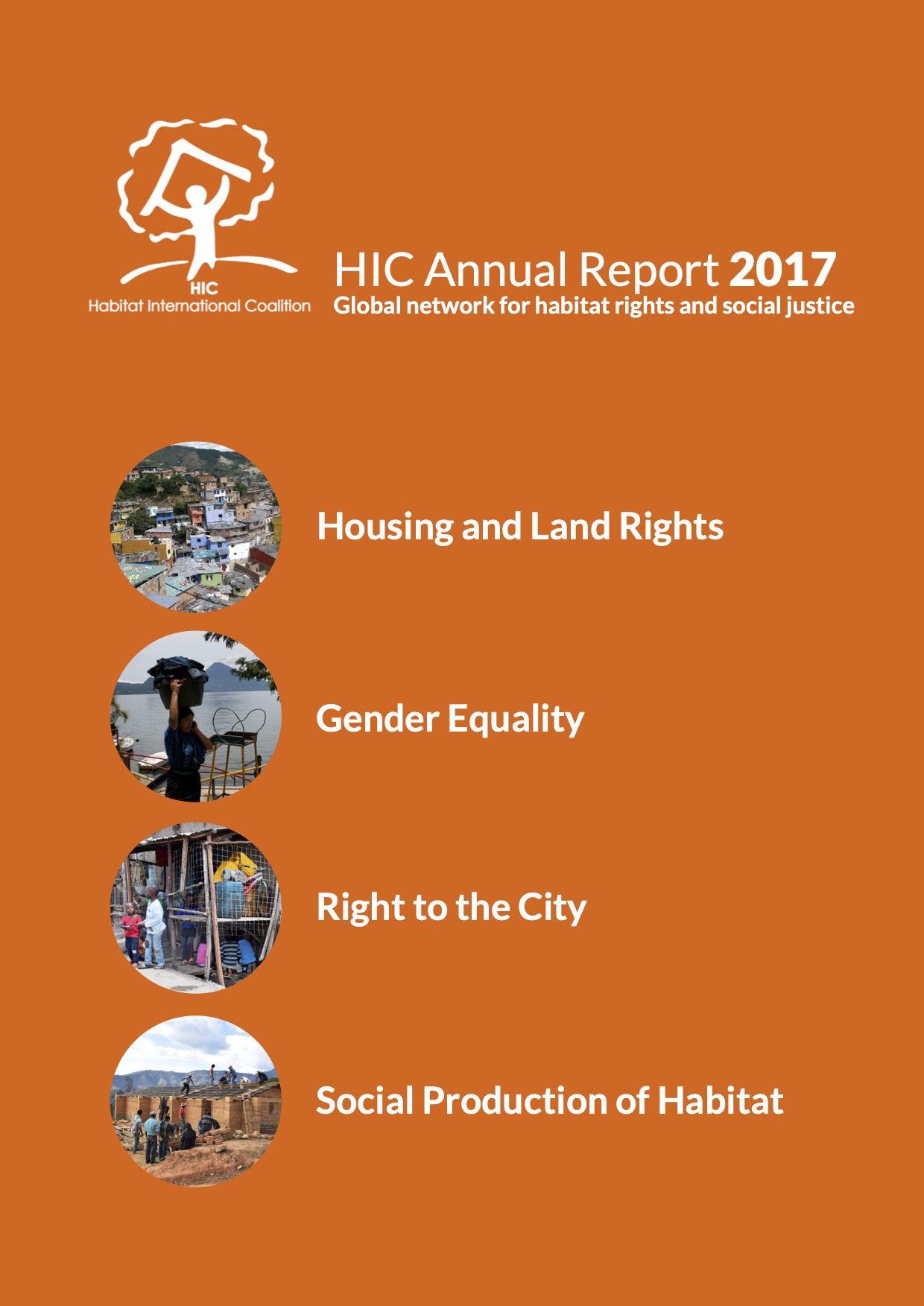 HIC
Habitat International Coalition

HIC Annual Report 2017
Global network for habitat rights and social justice

Housing and Land Rights

Gender Equality

Right to the City

Social Production of Habitat